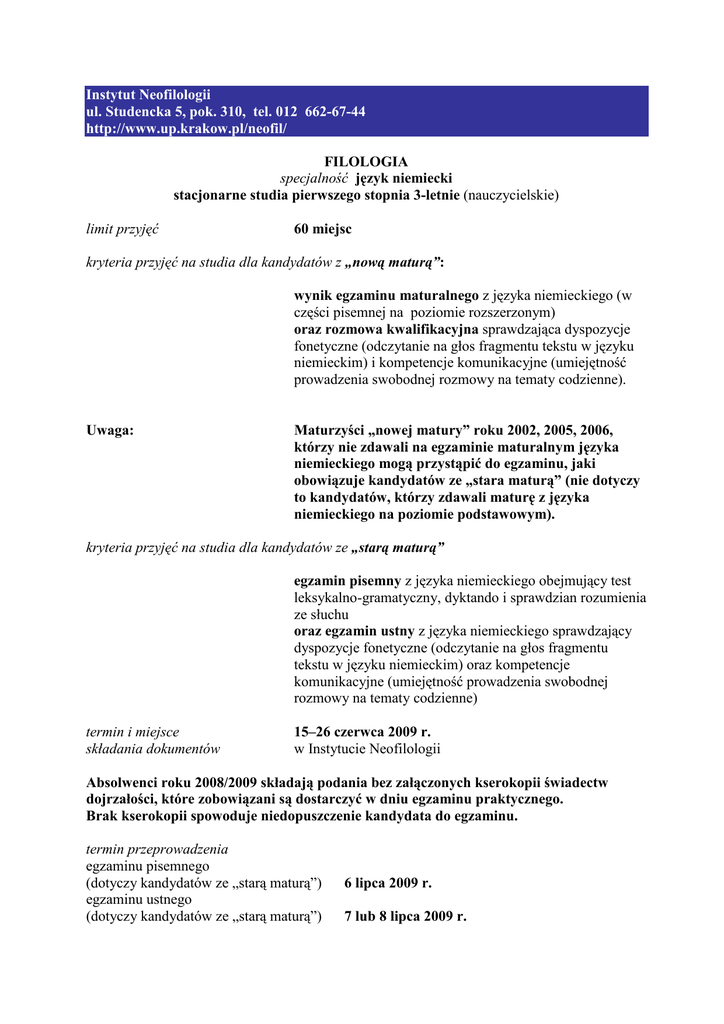 Instytut Neofilologii
ul. Studencka 5, pok. 310, tel. 012 662-67-44
http://www.up.krakow.pl/neofil/

FILOLOGIA
specjalność język niemiecki
stacjonarne studia pierwszego stopnia 3-letnie (nauczycielskie)

limit przyjęć 60 miejsc

kryteria przyjęć na studia dla kandydatów z „nową maturą”:

wynik egzaminu maturalnego z języka niemieckiego (w części pisemnej na poziomie rozszerzonym)
oraz rozmowa kwalifikacyjna sprawdzająca dyspozycje fonetyczne (odczytanie na głos fragmentu tekstu w języku niemieckim) i kompetencje komunikacyjne (umiejętność prowadzenia swobodnej rozmowy na tematy codzienne).

Uwaga: Maturzyści „nowej matury” roku 2002, 2005, 2006, którzy nie zdawali na egzaminie maturalnym języka niemieckiego mogą przystąpić do egzaminu, jaki obowiązuje kandydatów ze „stara maturą” (nie dotyczy to kandydatów, którzy zdawali maturę z języka niemieckiego na poziomie podstawowym).

kryteria przyjęć na studia dla kandydatów ze „starą maturą”

egzamin pisemny z języka niemieckiego obejmujący test leksykalno-gramatyczny, dyktando i sprawdzian rozumienia ze słuchu
oraz egzamin ustny z języka niemieckiego sprawdzający dyspozycje fonetyczne (odczytanie na głos fragmentu tekstu w języku niemieckim) oraz kompetencje komunikacyjne (umiejętność prowadzenia swobodnej rozmowy na tematy codzienne)

termin i miejsce składania dokumentów 15–26 czerwca 2009 r. w Instytucie Neofilologii

Absolwenci roku 2008/2009 składają podania bez załączonych kserokopii świadectw dojrzałości, które zobowiązani są dostarczyć w dniu egzaminu praktycznego.
Brak kserokopii spowoduje niedopuszczenie kandydata do egzaminu.

termin przeprowadzenia
egzaminu pisemnego
(dotyczy kandydatów ze „starą maturą”) 6 lipca 2009 r.
egzaminu ustnego
(dotyczy kandydatów ze „starą maturą”) 7 lub 8 lipca 2009 r.